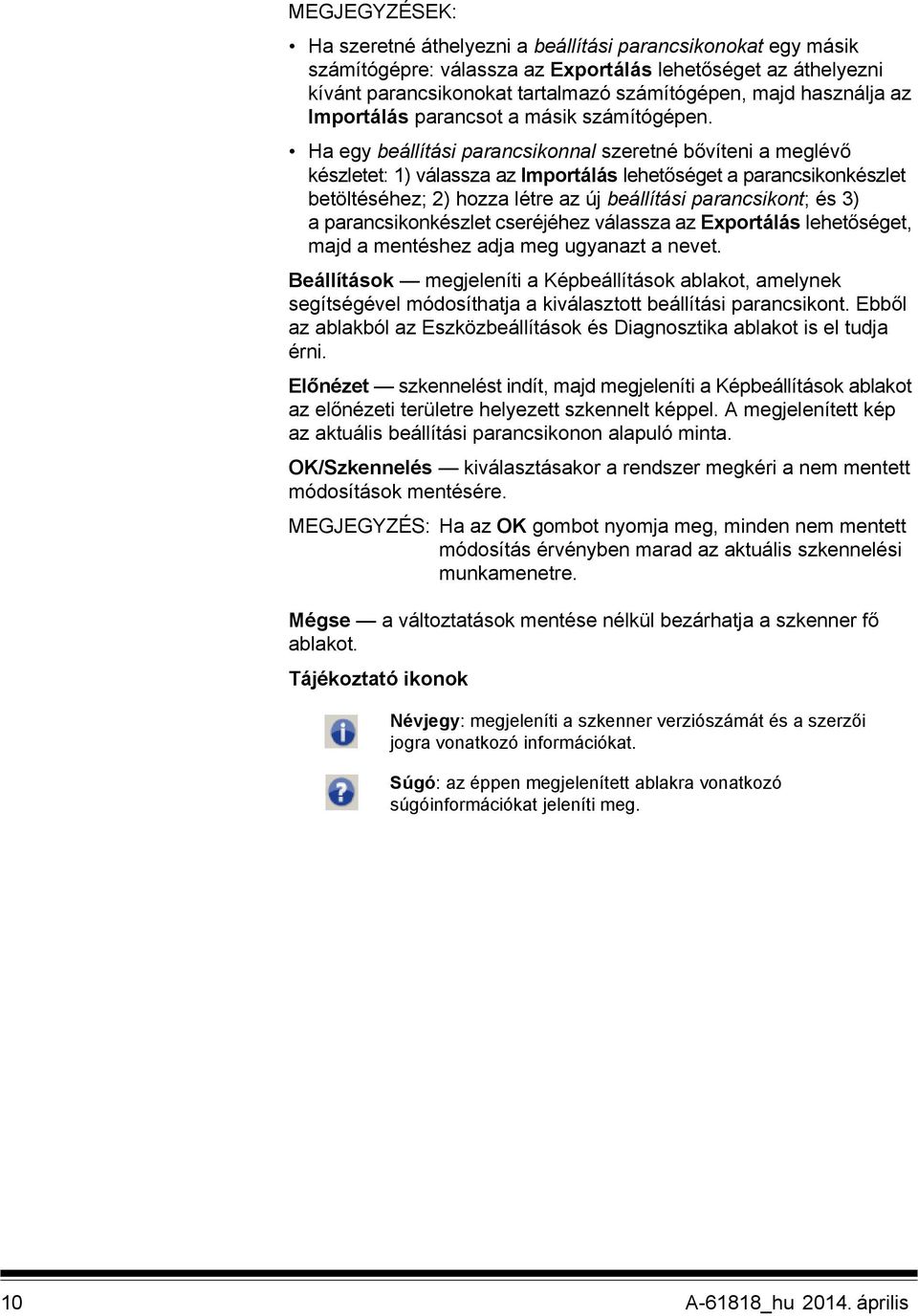 MEGJEGYZÉSEK:

• Ha szeretné áthelyezni a beállítási parancsikonokat egy másik számítógépre: válassza az Exportálás lehetőséget az áthelyezni kívánt parancsikonokat tartalmazó számítógépen, majd használja az Importálás parancsot a másik számítógépen.

• Ha egy beállítási parancsikonnal szeretné bővíteni a meglévő készletet: 1) válassza az Importálás lehetőséget a parancsikonkészlet betöltéséhez; 2) hozza létre az új beállítási parancsikont; és 3) a parancsikonkészlet cseréjéhez válassza az Exportálás lehetőséget, majd a mentéshez adja meg ugyanazt a nevet.

Beállítások — megjeleníti a Képbeállítások ablakot, amelynek segítségével módosíthatja a kiválasztott beállítási parancsikont. Ebből az ablakból az Eszközbeállítások és Diagnosztika ablakot is el tudja érni.

Előnézet — szkennelést indít, majd megjeleníti a Képbeállítások ablakot az előnézeti területre helyezett szkennelt képpel. A megjelenített kép az aktuális beállítási parancsikonon alapuló minta.

OK/Szkennelés — kiválasztásakor a rendszer megkéri a nem mentett módosítások mentésére.

MEGJEGYZÉS: Ha az OK gombot nyomja meg, minden nem mentett módosítás érvényben marad az aktuális szkennelési munkamenetre.

Mégse — a változtatások mentése nélkül bezárhatja a szkenner fő ablakot.

Tájékoztató ikonok

Névjegy: megjeleníti a szkenner verziószámát és a szerzői jogra vonatkozó információkat.

Súgó: az éppen megjelenített ablakra vonatkozó súgóinformációkat jeleníti meg.

10 A-61818_hu 2014. április